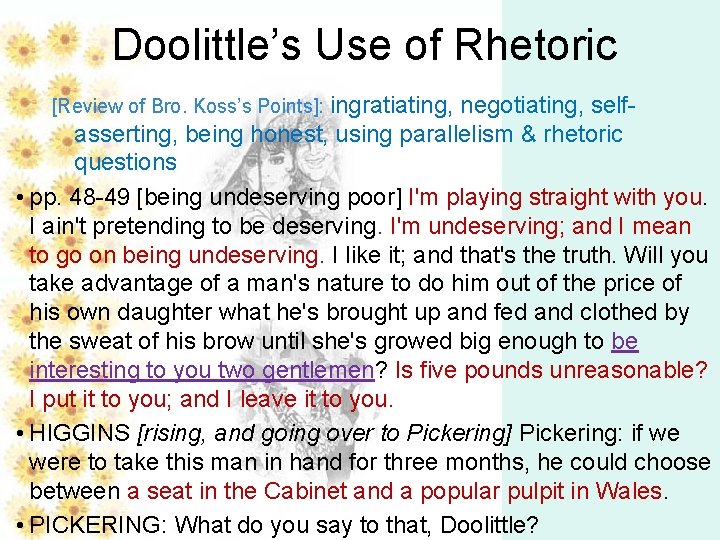 Doolittle's Use of Rhetoric

[Review of Bro. Koss's Points]: ingratiating, negotiating, self-asserting, being honest, using parallelism & rhetoric questions

• pp. 48-49 [being undeserving poor] I'm playing straight with you. I ain't pretending to be deserving. I'm undeserving; and I mean to go on being undeserving. I like it; and that's the truth. Will you take advantage of a man's nature to do him out of the price of his own daughter what he's brought up and fed and clothed by the sweat of his brow until she's growed big enough to be interesting to you two gentlemen? Is five pounds unreasonable? I put it to you; and I leave it to you.

• HIGGINS [rising, and going over to Pickering] Pickering: if we were to take this man in hand for three months, he could choose between a seat in the Cabinet and a popular pulpit in Wales.

• PICKERING: What do you say to that, Doolittle?